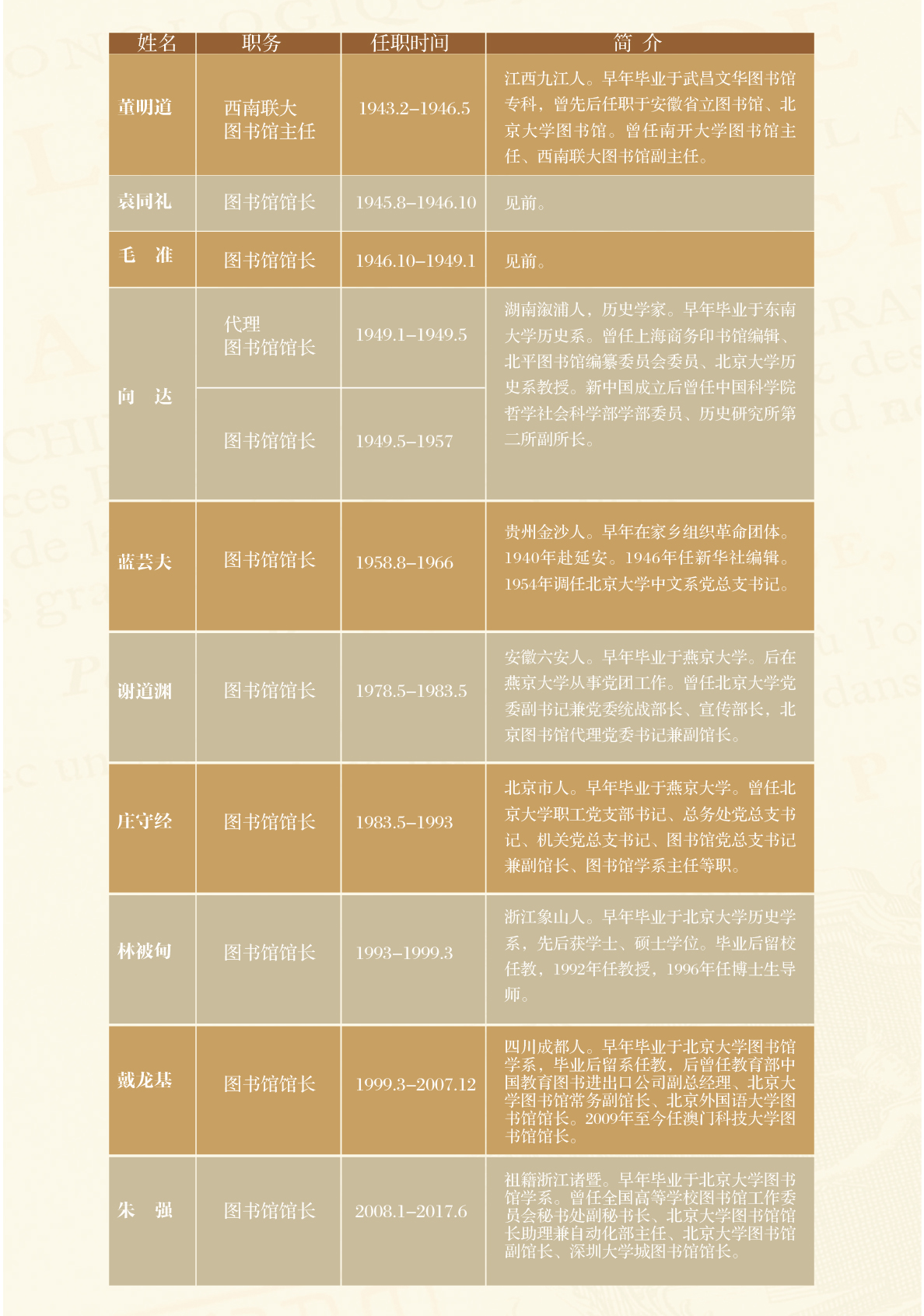 | 姓名 | 职务 | 任职时间 | 简 介 |
|---|---|---|---|
| 董明道 | 西南联大图书馆主任 | 1943.2–1946.5 | 江西九江人。早年毕业于武昌文华图书馆专科，曾先后任职于安徽省立图书馆、北京大学图书馆。曾任南开大学图书馆主任、西南联大图书馆副主任。 |
| 袁同礼 | 图书馆馆长 | 1945.8–1946.10 | 见前。 |
| 毛 准 | 图书馆馆长 | 1946.10–1949.1 | 见前。 |
| 向 达 | 代理图书馆馆长 | 1949.1–1949.5 | 湖南溆浦人，历史学家。早年毕业于东南大学历史系。曾任上海商务印书馆编辑、北平图书馆编纂委员会委员、北京大学历史系教授。新中国成立后曾任中国科学院哲学社会科学部学部委员、历史研究所第二所副所长。 |
|  | 图书馆馆长 | 1949.5–1957 |  |
| 蓝芸夫 | 图书馆馆长 | 1958.8–1966 | 贵州金沙人。早年在家乡组织革命团体。1940年赴延安。1946年任新华社编辑。1954年调任北京大学中文系党总支书记。 |
| 谢道渊 | 图书馆馆长 | 1978.5–1983.5 | 安徽六安人。早年毕业于燕京大学。后在燕京大学从事党团工作。曾任北京大学党委副书记兼党委统战部长、宣传部长，北京图书馆代理党委书记兼副馆长。 |
| 庄守经 | 图书馆馆长 | 1983.5–1993 | 北京市人。早年毕业于燕京大学。曾任北京大学职工党支部书记、总务处党总支书记、机关党总支书记、图书馆党总支书记兼副馆长、图书馆学系主任等职。 |
| 林被甸 | 图书馆馆长 | 1993–1999.3 | 浙江象山人。早年毕业于北京大学历史学系，先后获学士、硕士学位。毕业后留校任教，1992年任教授，1996年任博士生导师。 |
| 戴龙基 | 图书馆馆长 | 1999.3–2007.12 | 四川成都人。早年毕业于北京大学图书馆学系，毕业后留系任教，后曾任教育部中国教育图书进出口公司副总经理、北京大学图书馆常务副馆长、北京外国语大学图书馆馆长。2009年至今任澳门科技大学图书馆馆长。 |
| 朱 强 | 图书馆馆长 | 2008.1–2017.6 | 祖籍浙江诸暨。早年毕业于北京大学图书馆学系。曾任全国高等学校图书馆工作委员会秘书处副秘书长、北京大学图书馆馆长助理兼自动化部主任、北京大学图书馆副馆长、深圳大学城图书馆馆长。 |